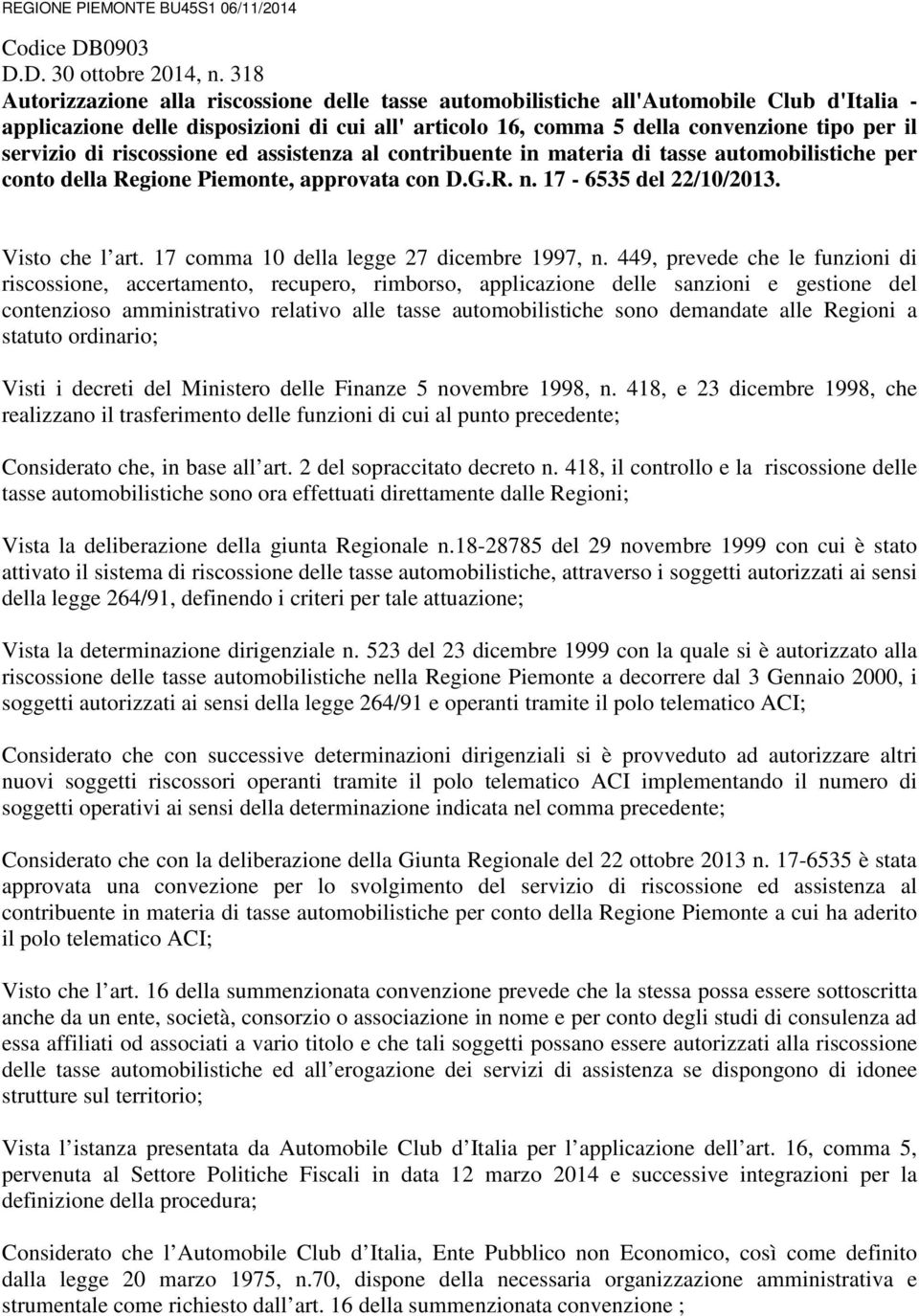 REGIONE PIEMONTE BU45S1 06/11/2014

Codice DB0903
D.D. 30 ottobre 2014, n. 318
Autorizzazione alla riscossione delle tasse automobilistiche all'Automobile Club d'Italia - applicazione delle disposizioni di cui all' articolo 16, comma 5 della convenzione tipo per il servizio di riscossione ed assistenza al contribuente in materia di tasse automobilistiche per conto della Regione Piemonte, approvata con D.G.R. n. 17 - 6535 del 22/10/2013.

Visto che l art. 17 comma 10 della legge 27 dicembre 1997, n. 449, prevede che le funzioni di riscossione, accertamento, recupero, rimborso, applicazione delle sanzioni e gestione del contenzioso amministrativo relativo alle tasse automobilistiche sono demandate alle Regioni a statuto ordinario;

Visti i decreti del Ministero delle Finanze 5 novembre 1998, n. 418, e 23 dicembre 1998, che realizzano il trasferimento delle funzioni di cui al punto precedente;

Considerato che, in base all art. 2 del sopraccitato decreto n. 418, il controllo e la riscossione delle tasse automobilistiche sono ora effettuati direttamente dalle Regioni;

Vista la deliberazione della giunta Regionale n.18-28785 del 29 novembre 1999 con cui è stato attivato il sistema di riscossione delle tasse automobilistiche, attraverso i soggetti autorizzati ai sensi della legge 264/91, definendo i criteri per tale attuazione;

Vista la determinazione dirigenziale n. 523 del 23 dicembre 1999 con la quale si è autorizzato alla riscossione delle tasse automobilistiche nella Regione Piemonte a decorrere dal 3 Gennaio 2000, i soggetti autorizzati ai sensi della legge 264/91 e operanti tramite il polo telematico ACI;

Considerato che con successive determinazioni dirigenziali si è provveduto ad autorizzare altri nuovi soggetti riscossori operanti tramite il polo telematico ACI implementando il numero di soggetti operativi ai sensi della determinazione indicata nel comma precedente;

Considerato che con la deliberazione della Giunta Regionale del 22 ottobre 2013 n. 17-6535 è stata approvata una convezione per lo svolgimento del servizio di riscossione ed assistenza al contribuente in materia di tasse automobilistiche per conto della Regione Piemonte a cui ha aderito il polo telematico ACI;

Visto che l art. 16 della summenzionata convenzione prevede che la stessa possa essere sottoscritta anche da un ente, società, consorzio o associazione in nome e per conto degli studi di consulenza ad essa affiliati od associati a vario titolo e che tali soggetti possano essere autorizzati alla riscossione delle tasse automobilistiche ed all erogazione dei servizi di assistenza se dispongono di idonee strutture sul territorio;

Vista l istanza presentata da Automobile Club d Italia per l applicazione dell art. 16, comma 5, pervenuta al Settore Politiche Fiscali in data 12 marzo 2014 e successive integrazioni per la definizione della procedura;

Considerato che l Automobile Club d Italia, Ente Pubblico non Economico, così come definito dalla legge 20 marzo 1975, n.70, dispone della necessaria organizzazione amministrativa e strumentale come richiesto dall art. 16 della summenzionata convenzione ;